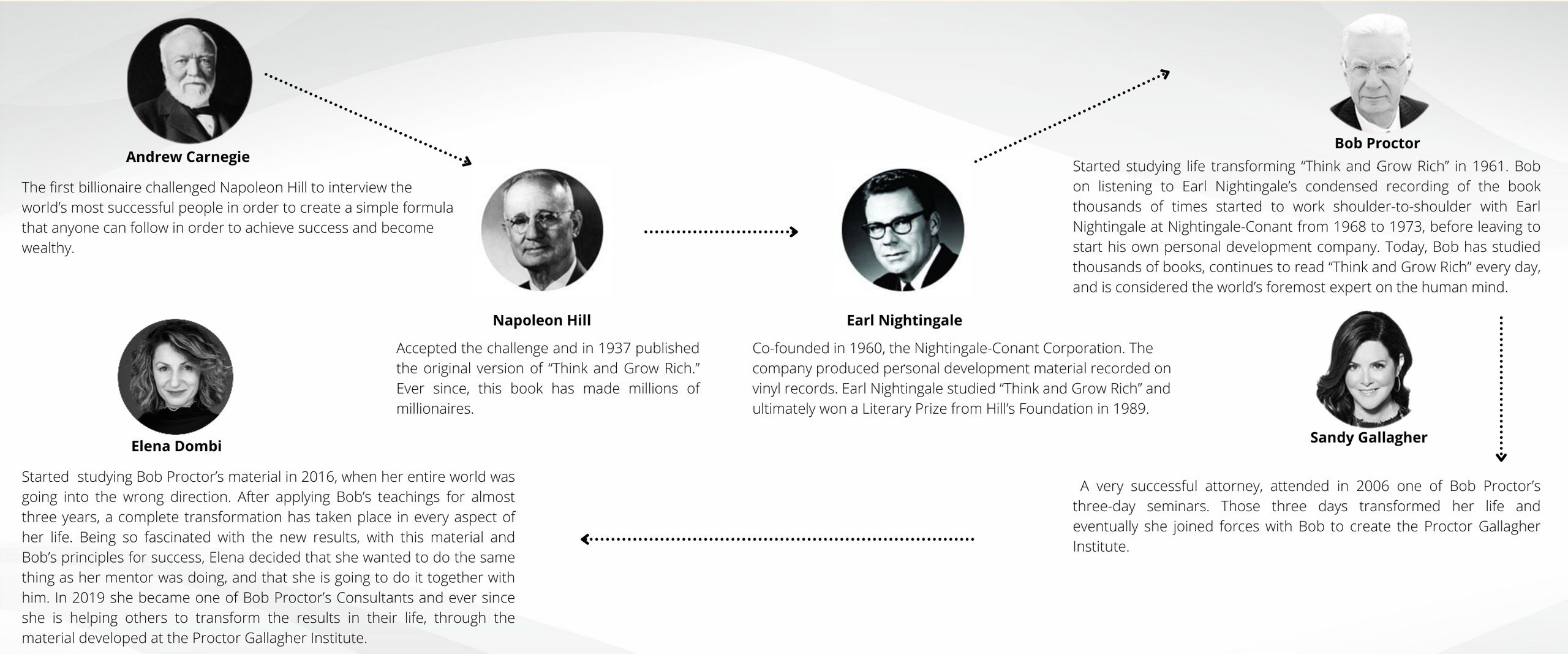 Andrew Carnegie

The first billionaire challenged Napoleon Hill to interview the world's most successful people in order to create a simple formula that anyone can follow in order to achieve success and become wealthy.

Napoleon Hill

Accepted the challenge and in 1937 published the original version of "Think and Grow Rich." Ever since, this book has made millions of millionaires.

Earl Nightingale

Co-founded in 1960, the Nightingale-Conant Corporation. The company produced personal development material recorded on vinyl records. Earl Nightingale studied "Think and Grow Rich" and ultimately won a Literary Prize from Hill's Foundation in 1989.

Bob Proctor

Started studying life transforming "Think and Grow Rich" in 1961. Bob on listening to Earl Nightingale's condensed recording of the book thousands of times started to work shoulder-to-shoulder with Earl Nightingale at Nightingale-Conant from 1968 to 1973, before leaving to start his own personal development company. Today, Bob has studied thousands of books, continues to read "Think and Grow Rich" every day, and is considered the world's foremost expert on the human mind.

Sandy Gallagher

A very successful attorney, attended in 2006 one of Bob Proctor's three-day seminars. Those three days transformed her life and eventually she joined forces with Bob to create the Proctor Gallagher Institute.

Elena Dombi

Started studying Bob Proctor's material in 2016, when her entire world was going into the wrong direction. After applying Bob's teachings for almost three years, a complete transformation has taken place in every aspect of her life. Being so fascinated with the new results, with this material and Bob's principles for success, Elena decided that she wanted to do the same thing as her mentor was doing, and that she is going to do it together with him. In 2019 she became one of Bob Proctor's Consultants and ever since she is helping others to transform the results in their life, through the material developed at the Proctor Gallagher Institute.